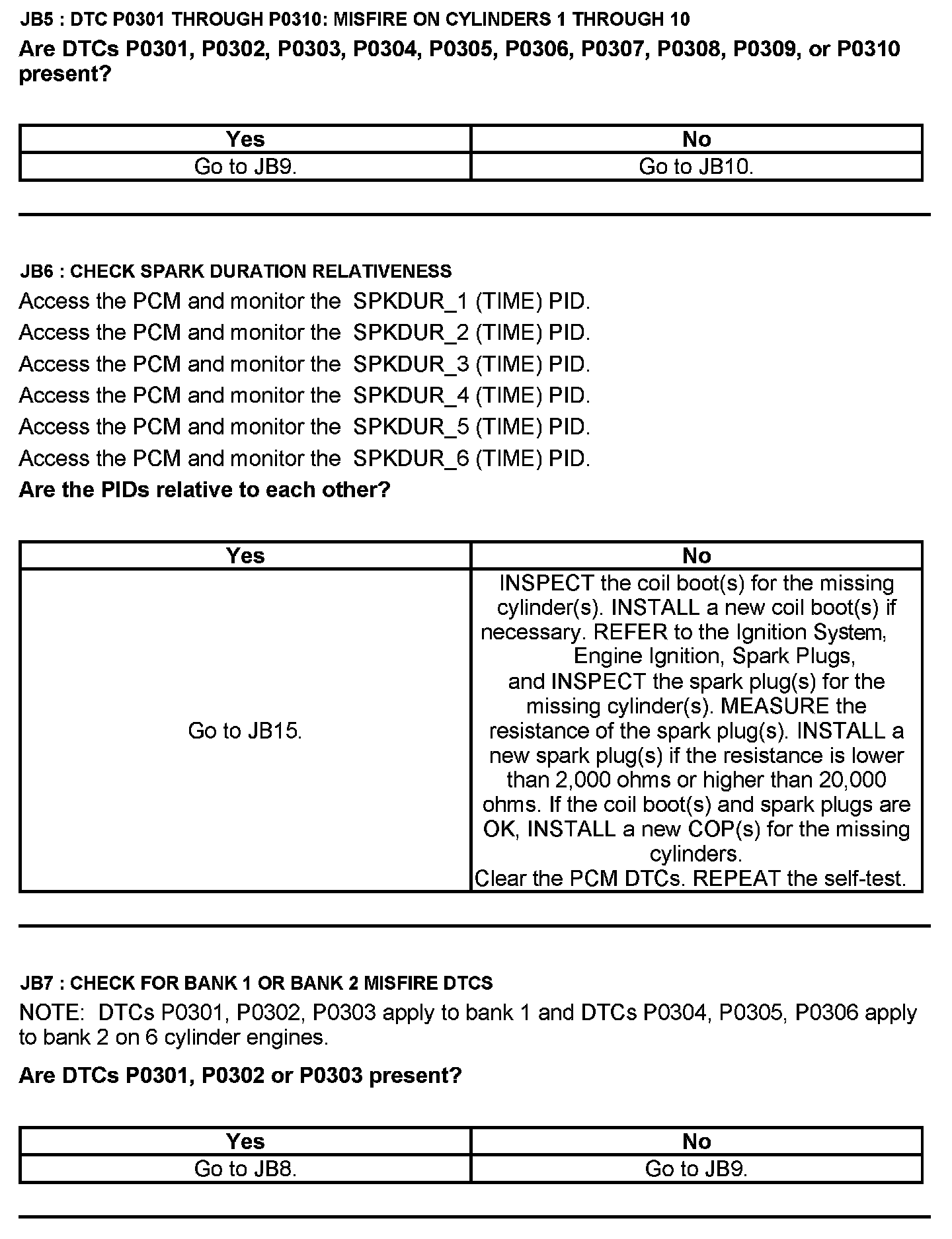 JB5 : DTC P0301 THROUGH P0310: MISFIRE ON CYLINDERS 1 THROUGH 10

Are DTCs P0301, P0302, P0303, P0304, P0305, P0306, P0307, P0308, P0309, or P0310 present?

| Yes | No |
|---|---|
| Go to JB9. | Go to JB10. |

JB6 : CHECK SPARK DURATION RELATIVENESS

Access the PCM and monitor the SPKDUR_1 (TIME) PID.
Access the PCM and monitor the SPKDUR_2 (TIME) PID.
Access the PCM and monitor the SPKDUR_3 (TIME) PID.
Access the PCM and monitor the SPKDUR_4 (TIME) PID.
Access the PCM and monitor the SPKDUR_5 (TIME) PID.
Access the PCM and monitor the SPKDUR_6 (TIME) PID.

Are the PIDs relative to each other?

| Yes | No |
|---|---|
| Go to JB15. | INSPECT the coil boot(s) for the missing cylinder(s). INSTALL a new coil boot(s) if necessary. REFER to the Ignition System, Engine Ignition, Spark Plugs, and INSPECT the spark plug(s) for the missing cylinder(s). MEASURE the resistance of the spark plug(s). INSTALL a new spark plug(s) if the resistance is lower than 2,000 ohms or higher than 20,000 ohms. If the coil boot(s) and spark plugs are OK, INSTALL a new COP(s) for the missing cylinders. Clear the PCM DTCs. REPEAT the self-test. |

JB7 : CHECK FOR BANK 1 OR BANK 2 MISFIRE DTCS

NOTE: DTCs P0301, P0302, P0303 apply to bank 1 and DTCs P0304, P0305, P0306 apply to bank 2 on 6 cylinder engines.

Are DTCs P0301, P0302 or P0303 present?

| Yes | No |
|---|---|
| Go to JB8. | Go to JB9. |